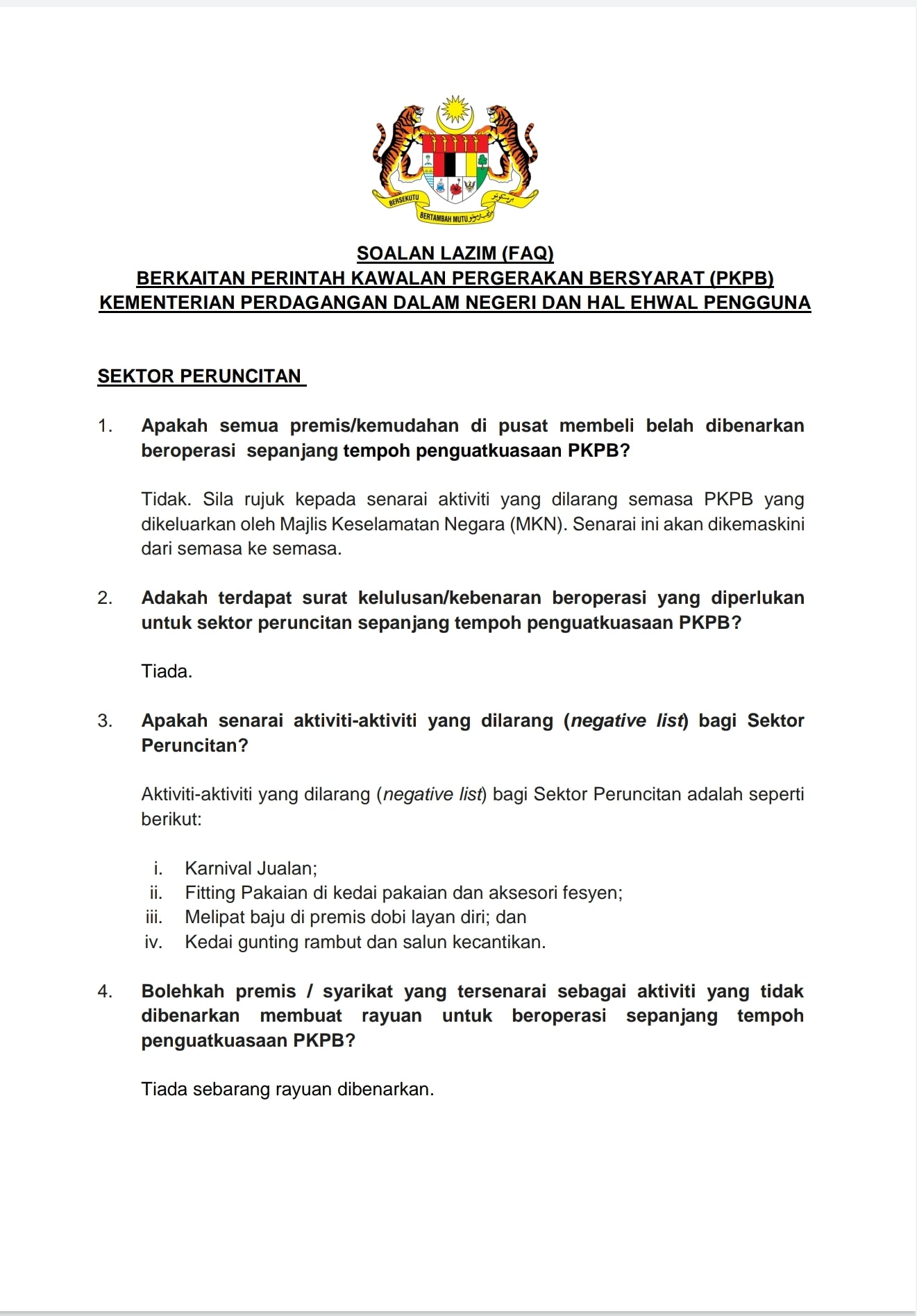 BERSEKUTU
BERTAMBAH MUTU

SOALAN LAZIM (FAQ)
BERKAITAN PERINTAH KAWALAN PERGERAKAN BERSYARAT (PKPB)
KEMENTERIAN PERDAGANGAN DALAM NEGERI DAN HAL EHWAL PENGGUNA

SEKTOR PERUNCITAN

1. Apakah semua premis/kemudahan di pusat membeli belah dibenarkan beroperasi sepanjang tempoh penguatkuasaan PKPB?

Tidak. Sila rujuk kepada senarai aktiviti yang dilarang semasa PKPB yang dikeluarkan oleh Majlis Keselamatan Negara (MKN). Senarai ini akan dikemaskini dari semasa ke semasa.

2. Adakah terdapat surat kelulusan/kebenaran beroperasi yang diperlukan untuk sektor peruncitan sepanjang tempoh penguatkuasaan PKPB?

Tiada.

3. Apakah senarai aktiviti-aktiviti yang dilarang (negative list) bagi Sektor Peruncitan?

Aktiviti-aktiviti yang dilarang (negative list) bagi Sektor Peruncitan adalah seperti berikut:

i. Karnival Jualan;
ii. Fitting Pakaian di kedai pakaian dan aksesori fesyen;
iii. Melipat baju di premis dobi layan diri; dan
iv. Kedai gunting rambut dan salun kecantikan.

4. Bolehkah premis / syarikat yang tersenarai sebagai aktiviti yang tidak dibenarkan membuat rayuan untuk beroperasi sepanjang tempoh penguatkuasaan PKPB?

Tiada sebarang rayuan dibenarkan.